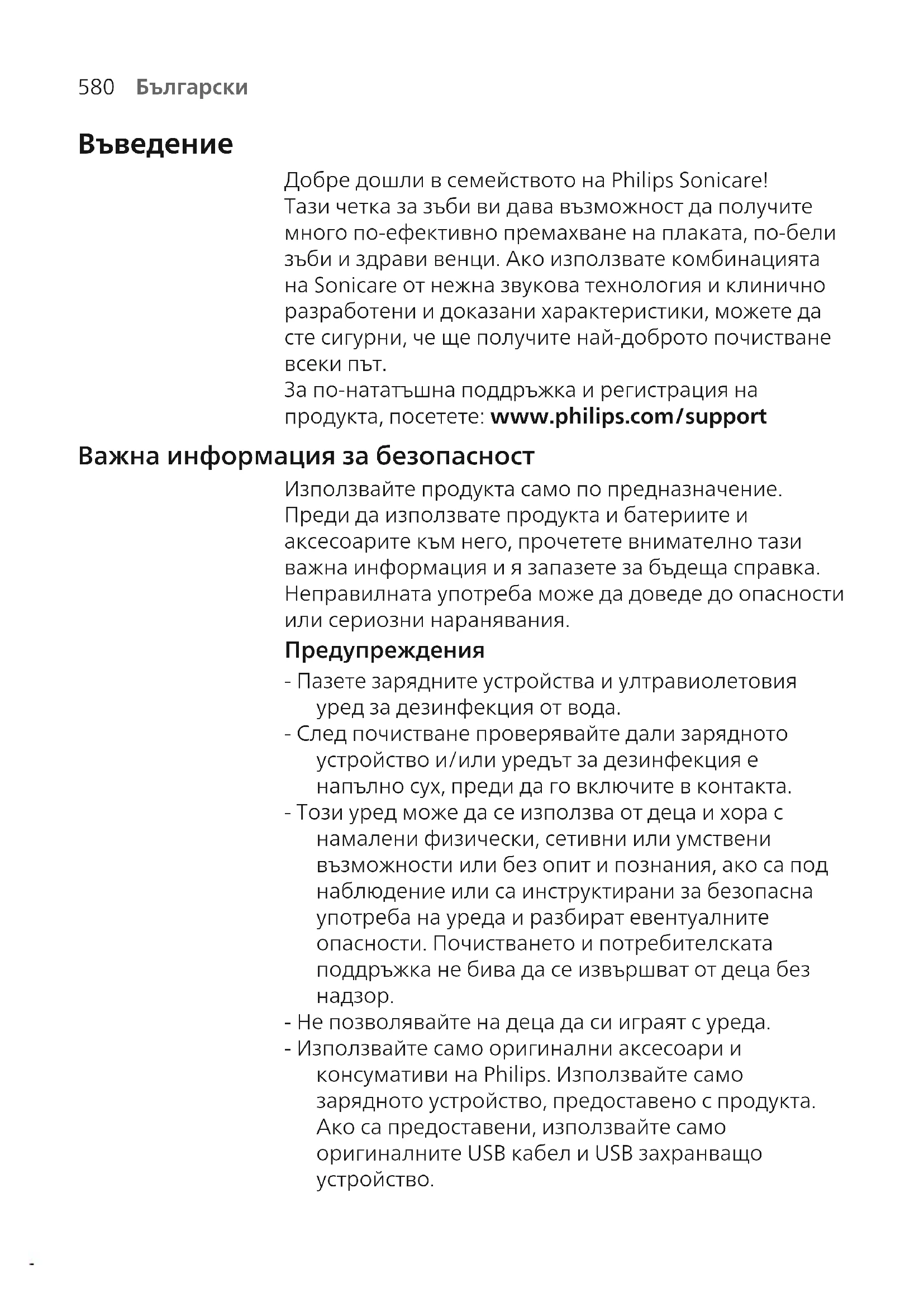 580 Български

Въведение

Добре дошли в семейството на Philips Sonicare! Тази четка за зъби ви дава възможност да получите много по-ефективно премахване на плаката, по-бели зъби и здрави венци. Ако използвате комбинацията на Sonicare от нежна звукова технология и клинично разработени и доказани характеристики, можете да сте сигурни, че ще получите най-доброто почистване всеки път.
За по-нататъшна поддръжка и регистрация на продукта, посетете: www.philips.com/support

Важна информация за безопасност

Използвайте продукта само по предназначение. Преди да използвате продукта и батериите и аксесоарите към него, прочетете внимателно тази важна информация и я запазете за бъдеща справка. Неправилната употреба може да доведе до опасности или сериозни наранявания.

Предупреждения

- Пазете зарядните устройства и ултравиолетовия уред за дезинфекция от вода.
- След почистване проверявайте дали зарядното устройство и/или уредът за дезинфекция е напълно сух, преди да го включите в контакта.
- Този уред може да се използва от деца и хора с намалени физически, сетивни или умствени възможности или без опит и познания, ако са под наблюдение или са инструктирани за безопасна употреба на уреда и разбират евентуалните опасности. Почистването и потребителската поддръжка не бива да се извършват от деца без надзор.
- Не позволявайте на деца да си играят с уреда.
- Използвайте само оригинални аксесоари и консумативи на Philips. Използвайте само зарядното устройство, предоставено с продукта. Ако са предоставени, използвайте само оригиналните USB кабел и USB захранващо устройство.